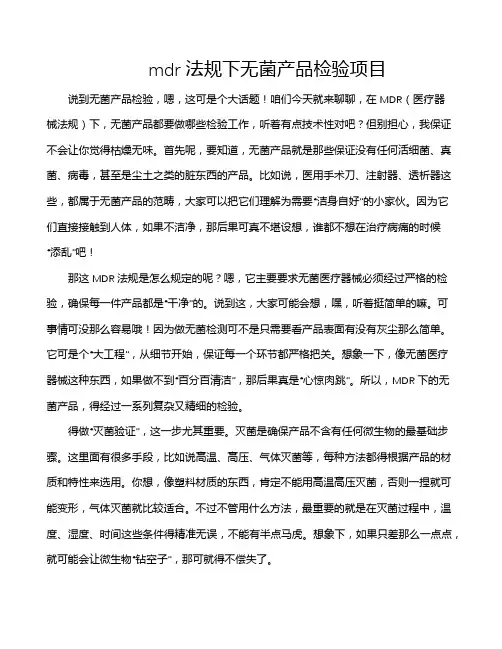 mdr 法规下无菌产品检验项目

说到无菌产品检验，嗯，这可是个大话题！咱们今天就来聊聊，在 MDR（医疗器械法规）下，无菌产品都要做哪些检验工作，听着有点技术性对吧？但别担心，我保证不会让你觉得枯燥无味。首先呢，要知道，无菌产品就是那些保证没有任何活细菌、真菌、病毒，甚至是尘土之类的脏东西的产品。比如说，医用手术刀、注射器、透析器这些，都属于无菌产品的范畴，大家可以把它们理解为需要“洁身自好”的小家伙。因为它们直接接触到人体，如果不洁净，那后果可真不堪设想，谁都不想在治疗病痛的时候“添乱”吧！

那这 MDR 法规是怎么规定的呢？嗯，它主要要求无菌医疗器械必须经过严格的检验，确保每一件产品都是“干净”的。说到这，大家可能会想，嘿，听着挺简单的嘛。可事情可没那么容易哦！因为做无菌检测可不是只需要看产品表面有没有灰尘那么简单。它可是个“大工程”，从细节开始，保证每一个环节都严格把关。想象一下，像无菌医疗器械这种东西，如果做不到“百分百清洁”，那后果真是“心惊肉跳”。所以，MDR 下的无菌产品，得经过一系列复杂又精细的检验。

得做“灭菌验证”，这一步尤其重要。灭菌是确保产品不含有任何微生物的最基础步骤。这里面有很多手段，比如说高温、高压、气体灭菌等，每种方法都得根据产品的材质和特性来选用。你想，像塑料材质的东西，肯定不能用高温高压灭菌，否则一捏就可能变形，气体灭菌就比较适合。不过不管用什么方法，最重要的就是在灭菌过程中，温度、湿度、时间这些条件得精准无误，不能有半点马虎。想象下，如果只差那么一点点，就可能会让微生物“钻空子”，那可就得不偿失了。